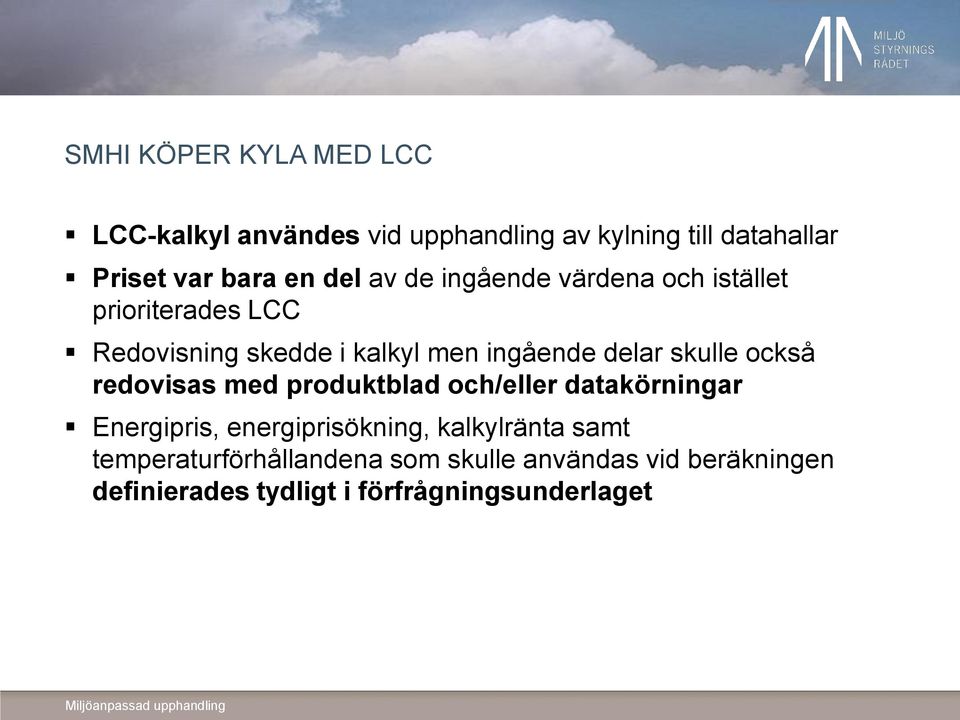 MILJÖ
STYRNINGS
RÅDET

SMHI KÖPER KYLA MED LCC

▪ LCC-kalkyl användes vid upphandling av kylning till datahallar

▪ Priset var bara en del av de ingående värdena och istället prioriterades LCC

▪ Redovisning skedde i kalkyl men ingående delar skulle också redovisas med produktblad och/eller datakörningar

▪ Energipris, energiprisökning, kalkylränta samt temperaturförhållandena som skulle användas vid beräkningen definierades tydligt i förfrågningsunderlaget

Miljöanpassad upphandling